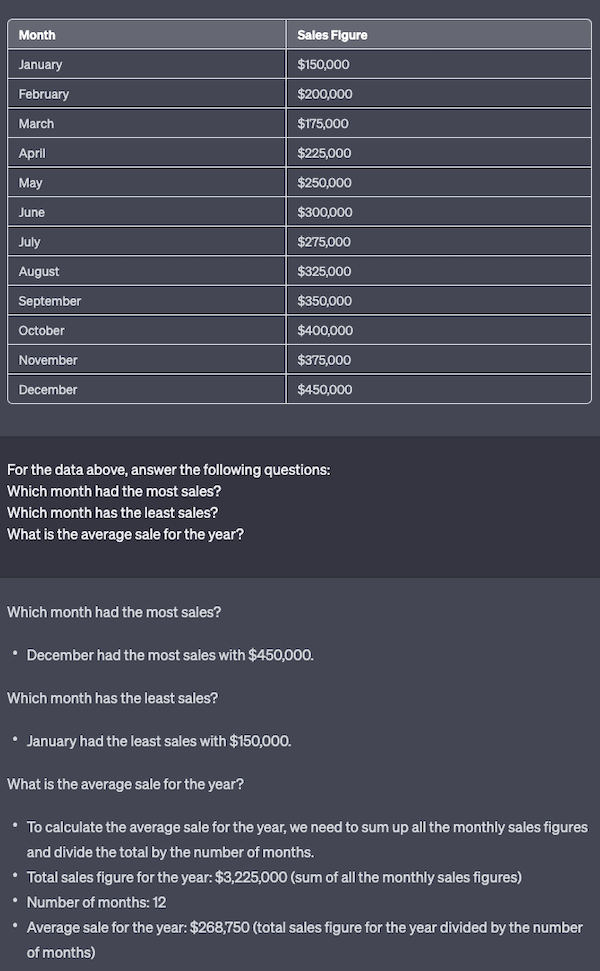 | Month | Sales Figure |
|---|---|
| January | \$150,000 |
| February | \$200,000 |
| March | \$175,000 |
| April | \$225,000 |
| May | \$250,000 |
| June | \$300,000 |
| July | \$275,000 |
| August | \$325,000 |
| September | \$350,000 |
| October | \$400,000 |
| November | \$375,000 |
| December | \$450,000 |

For the data above, answer the following questions:
Which month had the most sales?
Which month has the least sales?
What is the average sale for the year?

Which month had the most sales?

• December had the most sales with \$450,000.

Which month has the least sales?

• January had the least sales with \$150,000.

What is the average sale for the year?

• To calculate the average sale for the year, we need to sum up all the monthly sales figures and divide the total by the number of months.
• Total sales figure for the year: \$3,225,000 (sum of all the monthly sales figures)
• Number of months: 12
• Average sale for the year: \$268,750 (total sales figure for the year divided by the number of months)